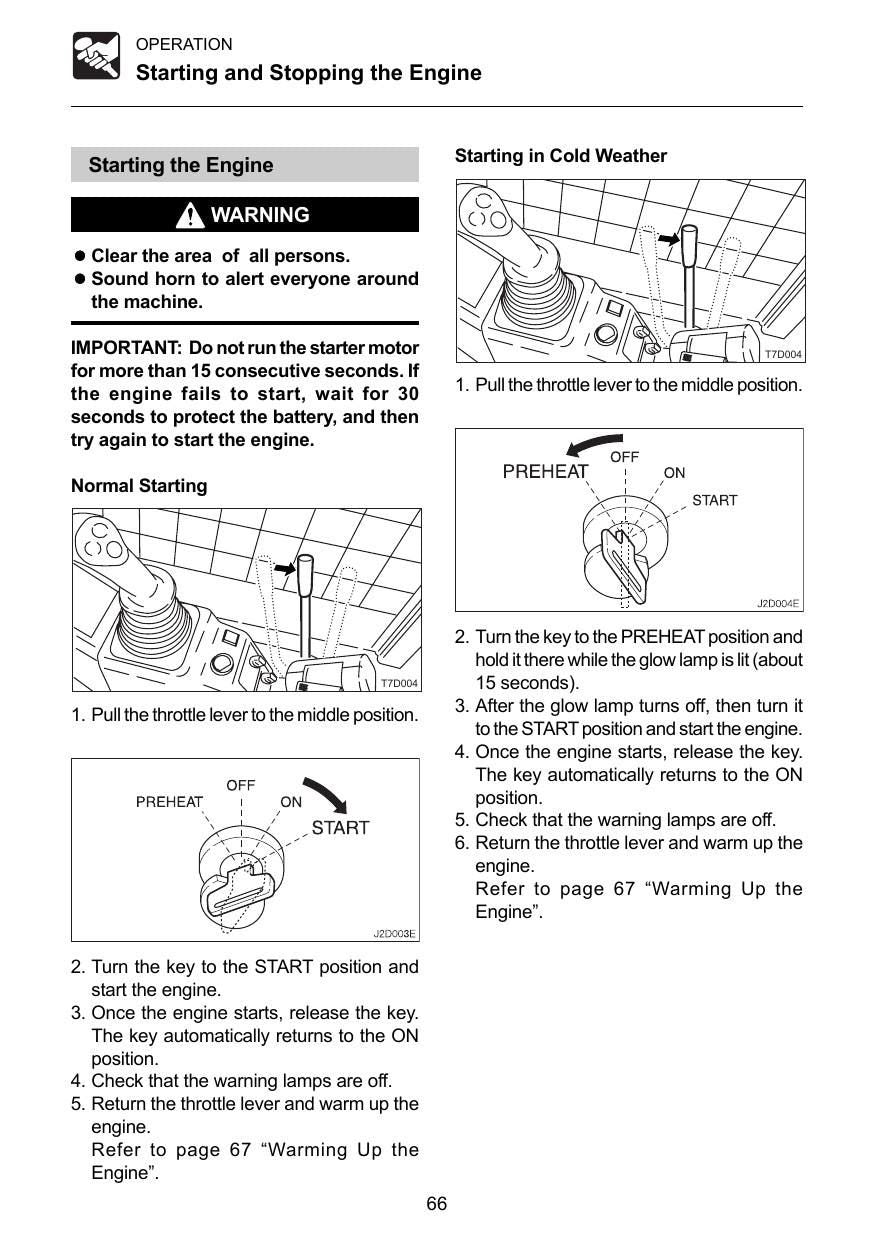 OPERATION
Starting and Stopping the Engine

Starting the Engine

WARNING

• Clear the area of all persons.
• Sound horn to alert everyone around the machine.

IMPORTANT: Do not run the starter motor for more than 15 consecutive seconds. If the engine fails to start, wait for 30 seconds to protect the battery, and then try again to start the engine.

Normal Starting

T7D004

1. Pull the throttle lever to the middle position.

OFF
PREHEAT
ON
START
J2D003E

2. Turn the key to the START position and start the engine.
3. Once the engine starts, release the key. The key automatically returns to the ON position.
4. Check that the warning lamps are off.
5. Return the throttle lever and warm up the engine.
Refer to page 67 "Warming Up the Engine".

Starting in Cold Weather

T7D004

1. Pull the throttle lever to the middle position.

PREHEAT
OFF
ON
START
J2D004E

2. Turn the key to the PREHEAT position and hold it there while the glow lamp is lit (about 15 seconds).
3. After the glow lamp turns off, then turn it to the START position and start the engine.
4. Once the engine starts, release the key. The key automatically returns to the ON position.
5. Check that the warning lamps are off.
6. Return the throttle lever and warm up the engine.
Refer to page 67 "Warming Up the Engine".

66